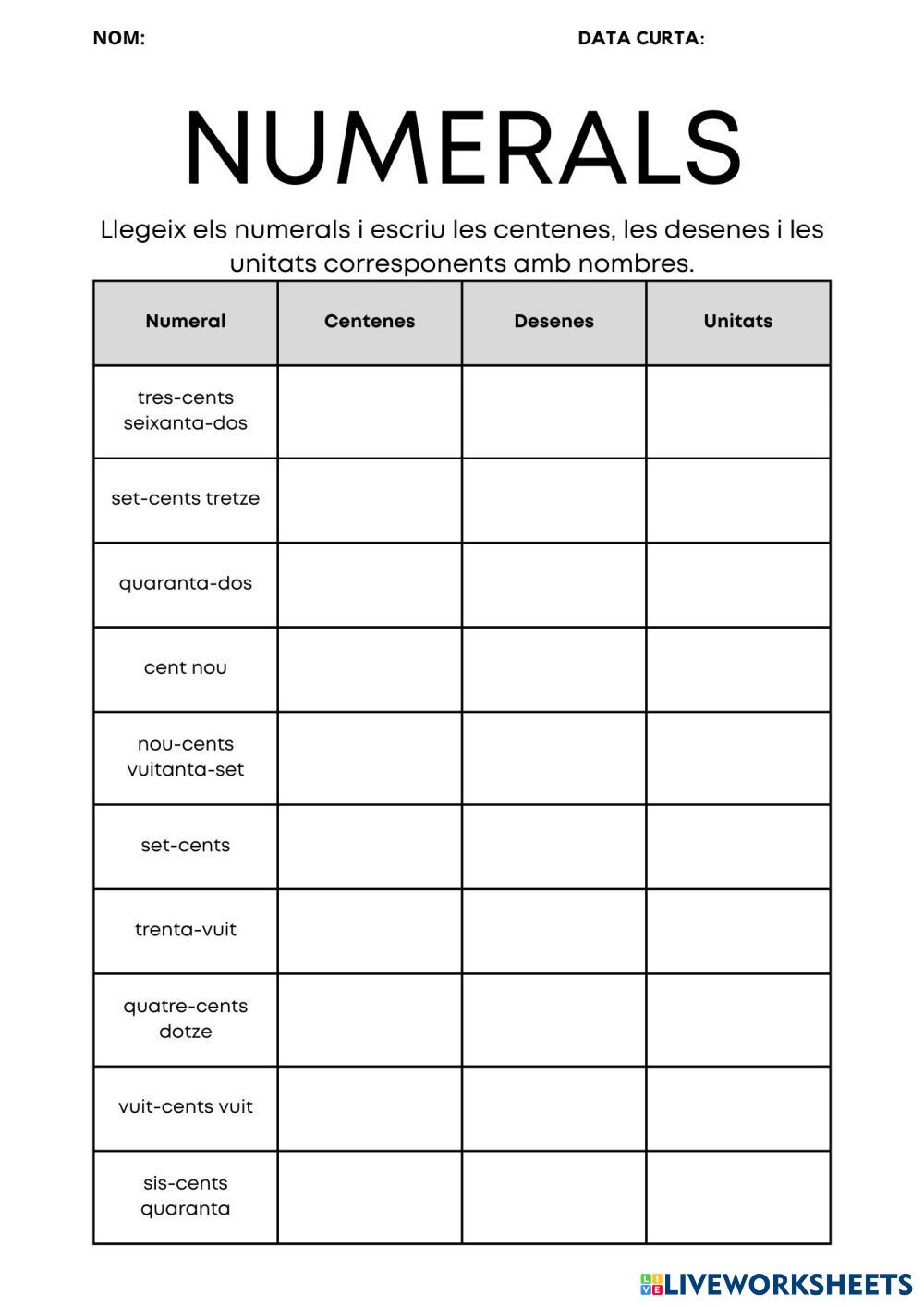 NOM: DATA CURTA:

NUMERALS

Llegeix els numerals i escriu les centenes, les desenes i les unitats corresponents amb nombres.

| Numeral | Centenes | Desenes | Unitats |
|---|---|---|---|
| tres-cents seixanta-dos | | | |
| set-cents tretze | | | |
| quaranta-dos | | | |
| cent nou | | | |
| nou-cents vuitanta-set | | | |
| set-cents | | | |
| trenta-vuit | | | |
| quatre-cents dotze | | | |
| vuit-cents vuit | | | |
| sis-cents quaranta | | | |

LIVEWORKSHEETS